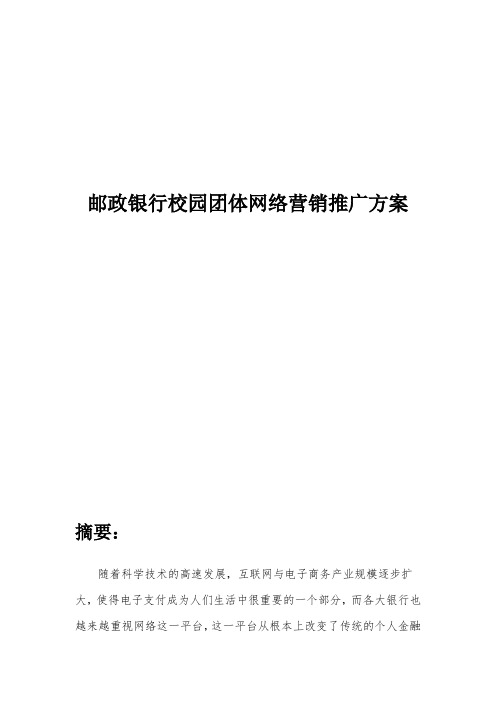 邮政银行校园团体网络营销推广方案

摘要：

随着科学技术的高速发展，互联网与电子商务产业规模逐步扩大，使得电子支付成为人们生活中很重要的一个部分，而各大银行也越来越重视网络这一平台，这一平台从根本上改变了传统的个人金融